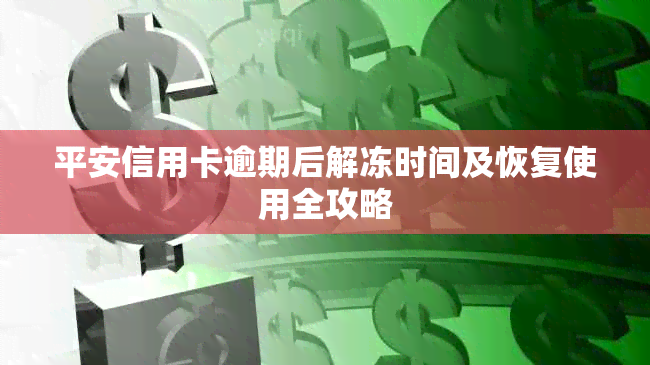 平安信用卡逾期后解冻时间及恢复使用全攻略